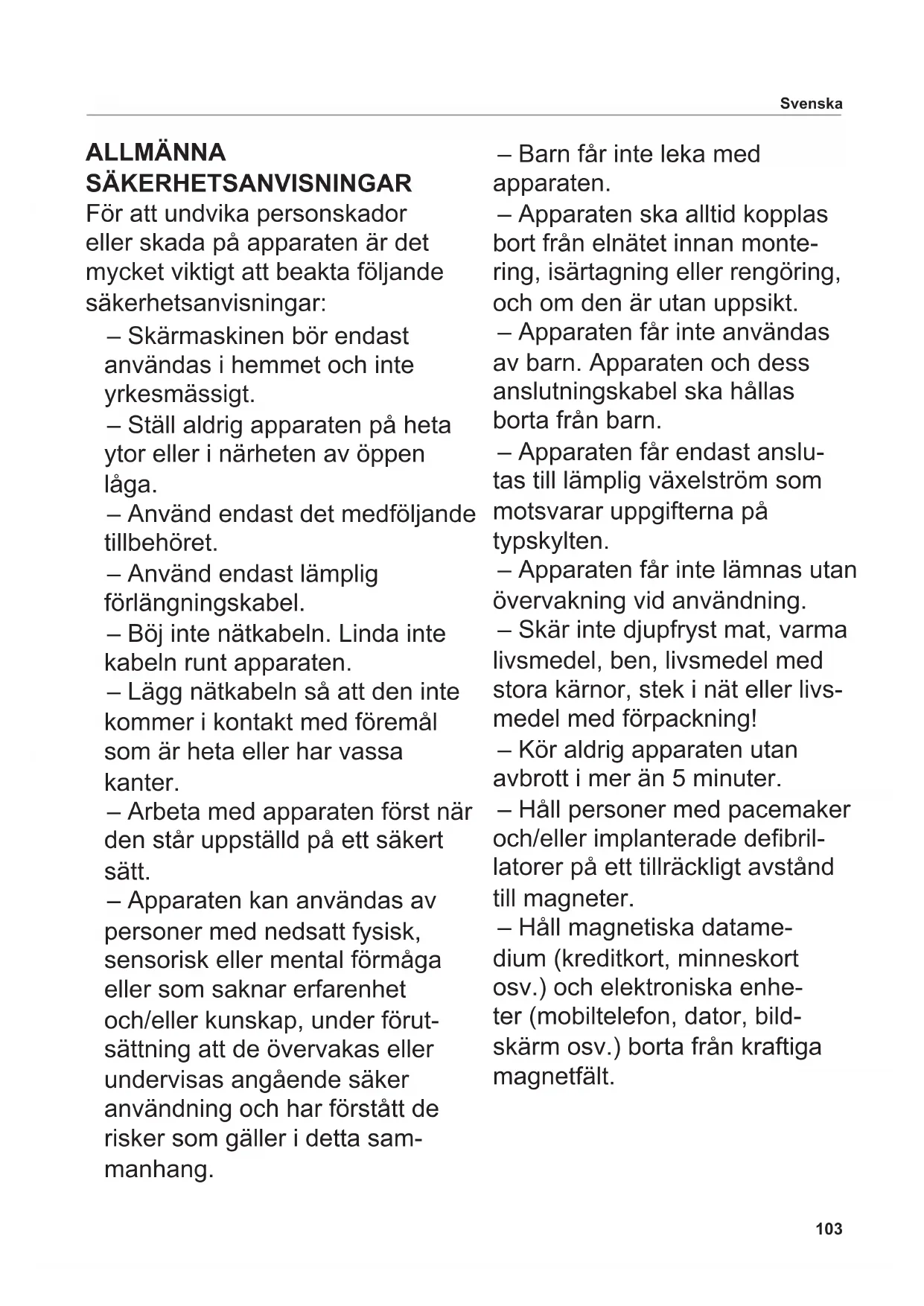 Svenska

ALLMÄNNA SÄKERHETSANVISNINGAR
För att undvika personskador eller skada på apparaten är det mycket viktigt att beakta följande säkerhetsanvisningar:

– Skärmaskinen bör endast användas i hemmet och inte yrkesmässigt.
– Ställ aldrig apparaten på heta ytor eller i närheten av öppen låga.
– Använd endast det medföljande tillbehöret.
– Använd endast lämplig förlängningskabel.
– Böj inte nätkabeln. Linda inte kabeln runt apparaten.
– Lägg nätkabeln så att den inte kommer i kontakt med föremål som är heta eller har vassa kanter.
– Arbeta med apparaten först när den står uppställd på ett säkert sätt.
– Apparaten kan användas av personer med nedsatt fysisk, sensorisk eller mental förmåga eller som saknar erfarenhet och/eller kunskap, under förutsättning att de övervakas eller undervisas angående säker användning och har förstått de risker som gäller i detta sammanhang.

– Barn får inte leka med apparaten.
– Apparaten ska alltid kopplas bort från elnätet innan montering, isärtagning eller rengöring, och om den är utan uppsikt.
– Apparaten får inte användas av barn. Apparaten och dess anslutningskabel ska hållas borta från barn.
– Apparaten får endast anslutas till lämplig växelström som motsvarar uppgifterna på typskylten.
– Apparaten får inte lämnas utan övervakning vid användning.
– Skär inte djupfryst mat, varma livsmedel, ben, livsmedel med stora kärnor, stek i nät eller livsmedel med förpackning!
– Kör aldrig apparaten utan avbrott i mer än 5 minuter.
– Håll personer med pacemaker och/eller implanterade defibrillatorer på ett tillräckligt avstånd till magneter.
– Håll magnetiska datamedium (kreditkort, minneskort osv.) och elektroniska enheter (mobiltelefon, dator, bildskärm osv.) borta från kraftiga magnetfält.

103